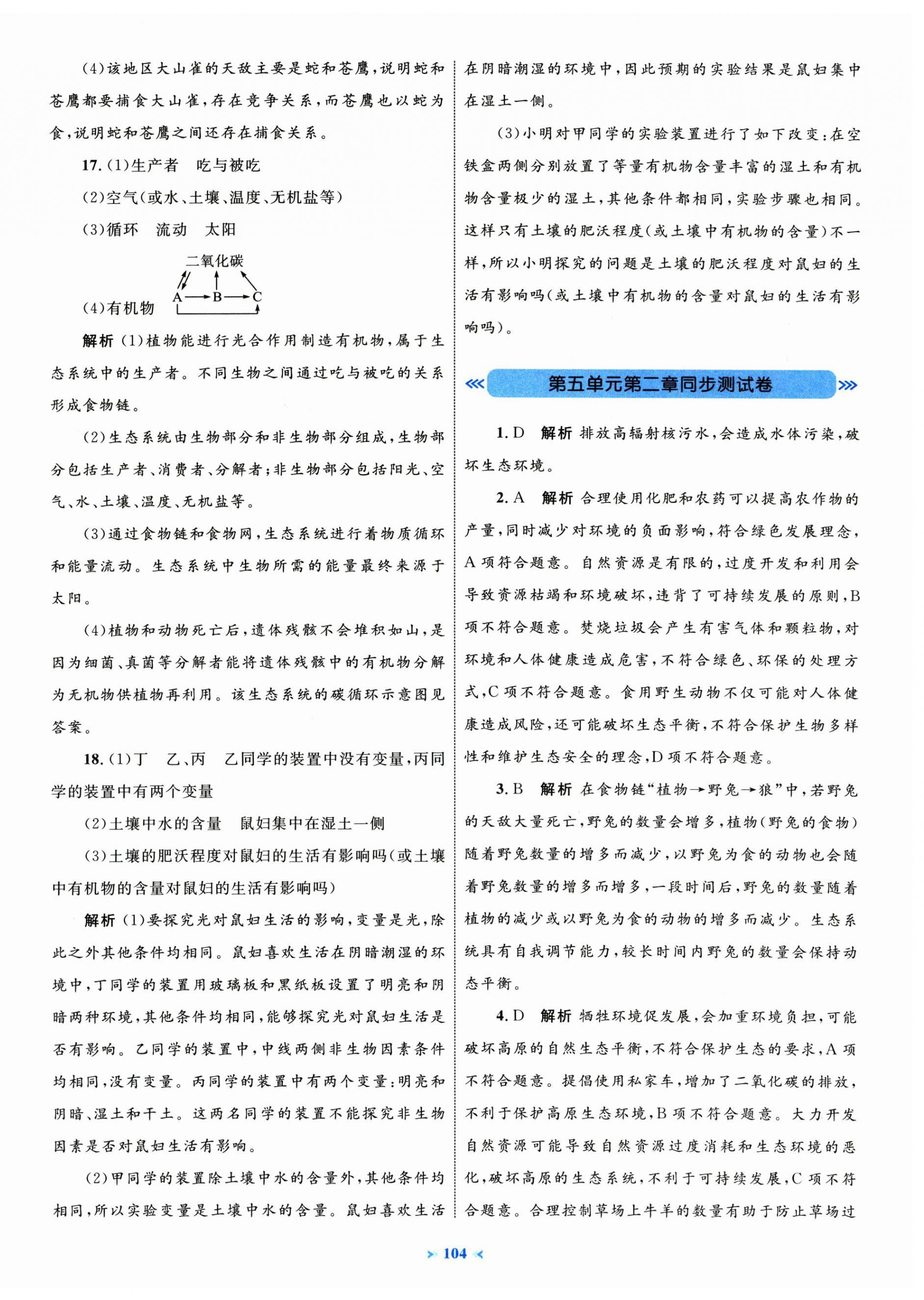 (4)该地区大山雀的天敌主要是蛇和苍鹰，说明蛇和苍鹰都要捕食大山雀，存在竞争关系，而苍鹰也以蛇为食，说明蛇和苍鹰之间还存在捕食关系。

17.(1)生产者　吃与被吃

(2)空气(或水、土壤、温度、无机盐等)

(3)循环　流动　太阳

(4)有机物

二氧化碳

A→B→C

解析 (1)植物能进行光合作用制造有机物，属于生态系统中的生产者。不同生物之间通过吃与被吃的关系形成食物链。

(2)生态系统由生物部分和非生物部分组成，生物部分包括生产者、消费者、分解者；非生物部分包括阳光、空气、水、土壤、温度、无机盐等。

(3)通过食物链和食物网，生态系统进行着物质循环和能量流动。生态系统中生物所需的能量最终来源于太阳。

(4)植物和动物死亡后，遗体残骸不会堆积如山，是因为细菌、真菌等分解者能将遗体残骸中的有机物分解为无机物供植物再利用。该生态系统的碳循环示意图见答案。

18.(1)丁　乙、丙　乙同学的装置中没有变量，丙同学的装置中有两个变量

(2)土壤中水的含量　鼠妇集中在湿土一侧

(3)土壤的肥沃程度对鼠妇的生活有影响吗(或土壤中有机物的含量对鼠妇的生活有影响吗)

解析 (1)要探究光对鼠妇生活的影响，变量是光，除此之外其他条件均相同。鼠妇喜欢生活在阴暗潮湿的环境中，丁同学的装置用玻璃板和黑纸板设置了明亮和阴暗两种环境，其他条件均相同，能够探究光对鼠妇生活是否有影响。乙同学的装置中，中线两侧非生物因素条件均相同，没有变量。丙同学的装置中有两个变量：明亮和阴暗、湿土和干土。这两名同学的装置不能探究非生物因素是否对鼠妇生活有影响。

(2)甲同学的装置除土壤中水的含量外，其他条件均相同，所以实验变量是土壤中水的含量。鼠妇喜欢生活在阴暗潮湿的环境中，因此预期的实验结果是鼠妇集中在湿土一侧。

(3)小明对甲同学的实验装置进行了如下改变：在空铁盒两侧分别放置了等量有机物含量丰富的湿土和有机物含量极少的湿土，其他条件都相同，实验步骤也相同。这样只有土壤的肥沃程度(或土壤中有机物的含量)不一样，所以小明探究的问题是土壤的肥沃程度对鼠妇的生活有影响吗(或土壤中有机物的含量对鼠妇的生活有影响吗)。

第五单元第二章同步测试卷

1.D　解析 排放高辐射核污水，会造成水体污染，破坏生态环境。

2.A　解析 合理使用化肥和农药可以提高农作物的产量，同时减少对环境的负面影响，符合绿色发展理念，A项符合题意。自然资源是有限的，过度开发和利用会导致资源枯竭和环境破坏，违背了可持续发展的原则，B项不符合题意。焚烧垃圾会产生有害气体和颗粒物，对环境和人体健康造成危害，不符合绿色、环保的处理方式，C项不符合题意。食用野生动物不仅可能对人体健康造成风险，还可能破坏生态平衡，不符合保护生物多样性和维护生态安全的理念，D项不符合题意。

3.B　解析 在食物链“植物→野兔→狼”中，若野兔的天敌大量死亡，野兔的数量会增多，植物(野兔的食物)随着野兔数量的增多而减少，以野兔为食的动物也会随着野兔数量的增多而增多，一段时间后，野兔的数量随着植物的减少或以野兔为食的动物的增多而减少。生态系统具有自我调节能力，较长时间内野兔的数量会保持动态平衡。

4.D　解析 牺牲环境促发展，会加重环境负担，可能破坏高原的自然生态平衡，不符合保护生态的要求，A项不符合题意。提倡使用私家车，增加了二氧化碳的排放，不利于保护高原生态环境，B项不符合题意。大力开发自然资源可能导致自然资源过度消耗和生态环境的恶化，破坏高原的生态系统，不利于可持续发展，C项不符合题意。合理控制草场上牛羊的数量有助于防止草场过

104